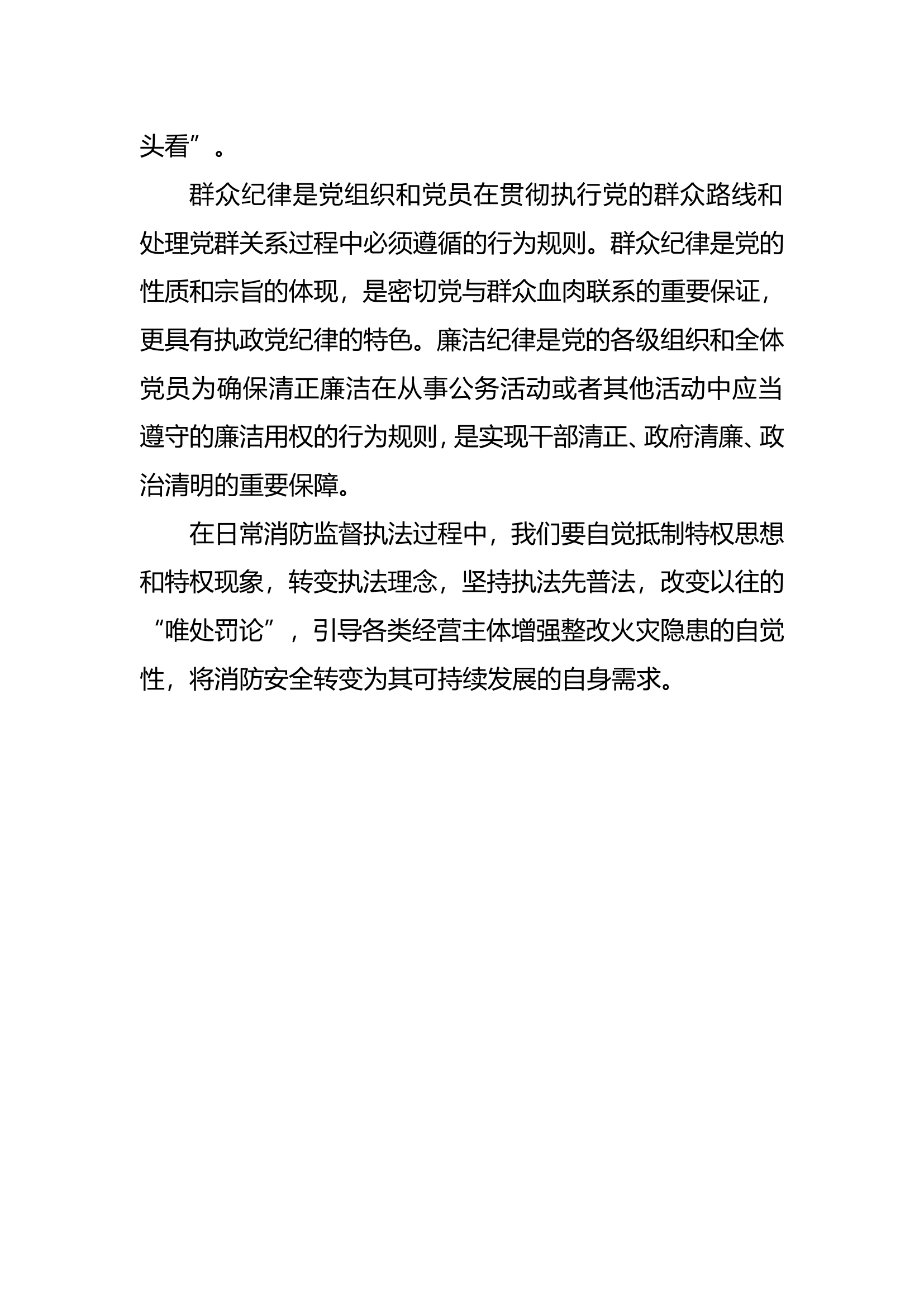 头看”。

群众纪律是党组织和党员在贯彻执行党的群众路线和处理党群关系过程中必须遵循的行为规则。群众纪律是党的性质和宗旨的体现，是密切党与群众血肉联系的重要保证，更具有执政党纪律的特色。廉洁纪律是党的各级组织和全体党员为确保清正廉洁在从事公务活动或者其他活动中应当遵守的廉洁用权的行为规则，是实现干部清正、政府清廉、政治清明的重要保障。

在日常消防监督执法过程中，我们要自觉抵制特权思想和特权现象，转变执法理念，坚持执法先普法，改变以往的“唯处罚论”，引导各类经营主体增强整改火灾隐患的自觉性，将消防安全转变为其可持续发展的自身需求。